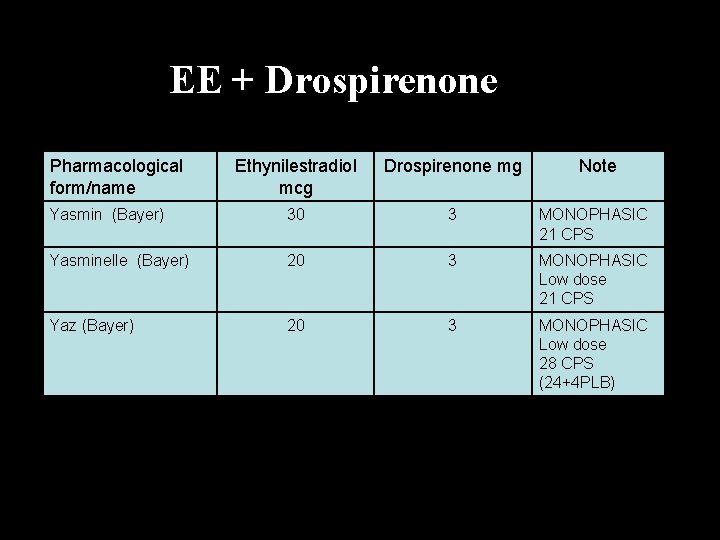 EE + Drospirenone

| Pharmacological form/name | Ethynilestradiol mcg | Drospirenone mg | Note |
|---|---|---|---|
| Yasmin (Bayer) | 30 | 3 | MONOPHASIC 21 CPS |
| Yasminelle (Bayer) | 20 | 3 | MONOPHASIC Low dose 21 CPS |
| Yaz (Bayer) | 20 | 3 | MONOPHASIC Low dose 28 CPS (24+4PLB) |